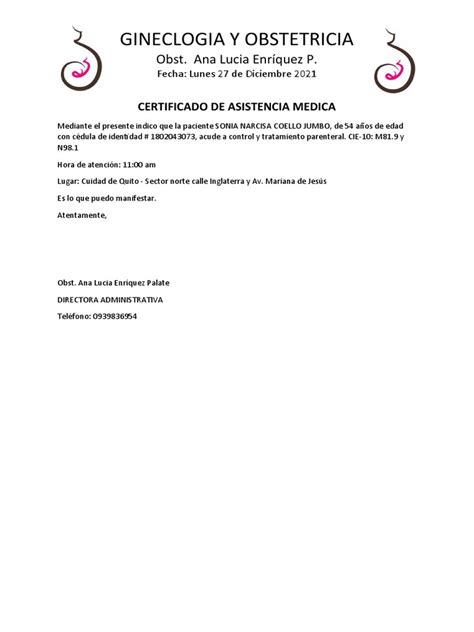 GINECLOGIA Y OBSTETRICIA

Obst. Ana Lucia Enríquez P.

Fecha: Lunes 27 de Diciembre 2021

CERTIFICADO DE ASISTENCIA MEDICA

Mediante el presente indico que la paciente SONIA NARCISA COELLO JUMBO, de 54 años de edad con cédula de identidad # 1802043073, acude a control y tratamiento parenteral. CIE-10: M81.9 y N98.1

Hora de atención: 11:00 am

Lugar: Cuidad de Quito - Sector norte calle Inglaterra y Av. Mariana de Jesús

Es lo que puedo manifestar.

Atentamente,

Obst. Ana Lucia Enriquez Palate

DIRECTORA ADMINISTRATIVA

Teléfono: 0939836954